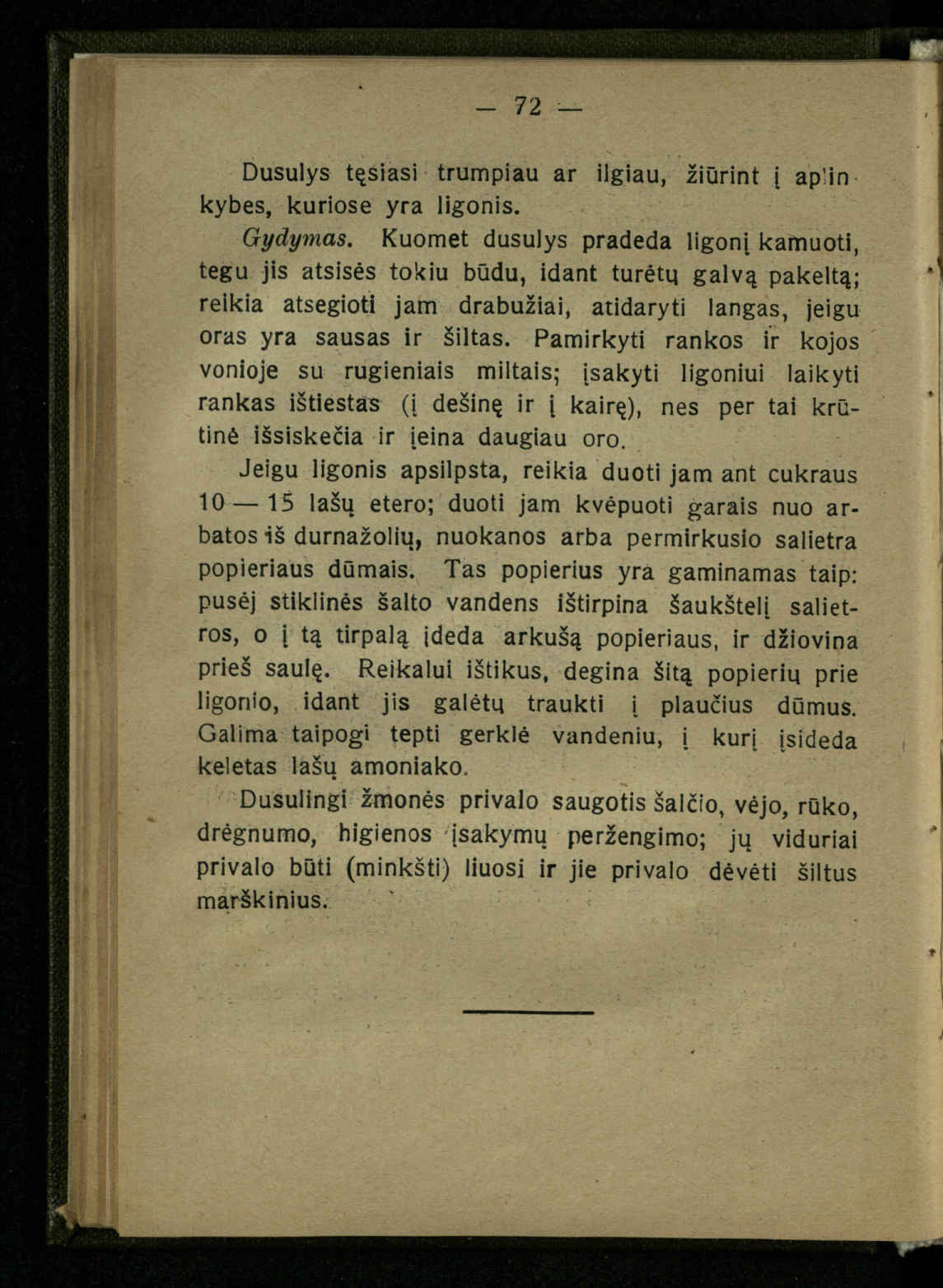 — 72 —

Dusulys tęsiasi trumpiau ar ilgiau, žiūrint į aplinkybes, kuriose yra ligonis.

Gydymas. Kuomet dusulys pradeda ligonį kamuoti, tegu jis atsisės tokiu būdu, idant turėtų galvą pakeltą; reikia atsegioti jam drabužiai, atidaryti langas, jeigu oras yra sausas ir šiltas. Pamirkyti rankos ir kojos vonioje su rugieniais miltais; įsakyti ligoniui laikyti rankas ištiestas (į dešinę ir į kairę), nes per tai krūtinė išsiskečia ir įeina daugiau oro.

Jeigu ligonis apsilpsta, reikia duoti jam ant cukraus 10 — 15 lašų etero; duoti jam kvėpuoti garais nuo arbatos iš durnažolių, nuokanos arba permirkusio salietra popieriaus dūmais. Tas popierius yra gaminamas taip: pusėj stiklinės šalto vandens ištirpina šaukštelį salietros, o į tą tirpalą įdeda arkušą popieriaus, ir džiovina prieš saulę. Reikalui ištikus, degina šitą popierių prie ligonio, idant jis galėtų traukti į plaučius dūmus. Galima taipogi tepti gerklė vandeniu, į kurį įsideda keletas lašų amoniako.

Dusulingi žmonės privalo saugotis šalčio, vėjo, rūko, drėgnumo, higienos įsakymų peržengimo; jų viduriai privalo būti (minkšti) liuosi ir jie privalo dėvėti šiltus marškinius.